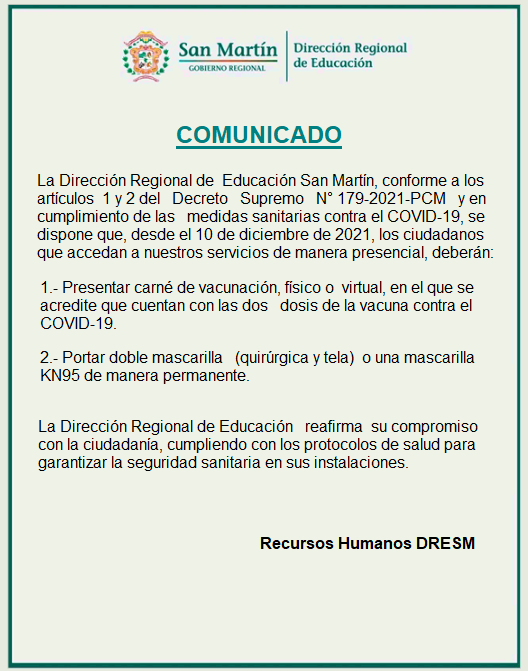 San Martín
GOBIERNO REGIONAL

Dirección Regional de Educación

COMUNICADO

La Dirección Regional de Educación San Martín, conforme a los artículos 1 y 2 del Decreto Supremo N° 179-2021-PCM y en cumplimiento de las medidas sanitarias contra el COVID-19, se dispone que, desde el 10 de diciembre de 2021, los ciudadanos que accedan a nuestros servicios de manera presencial, deberán:

1.- Presentar carné de vacunación, físico o virtual, en el que se acredite que cuentan con las dos dosis de la vacuna contra el COVID-19.

2.- Portar doble mascarilla (quirúrgica y tela) o una mascarilla KN95 de manera permanente.

La Dirección Regional de Educación reafirma su compromiso con la ciudadanía, cumpliendo con los protocolos de salud para garantizar la seguridad sanitaria en sus instalaciones.

Recursos Humanos DRESM